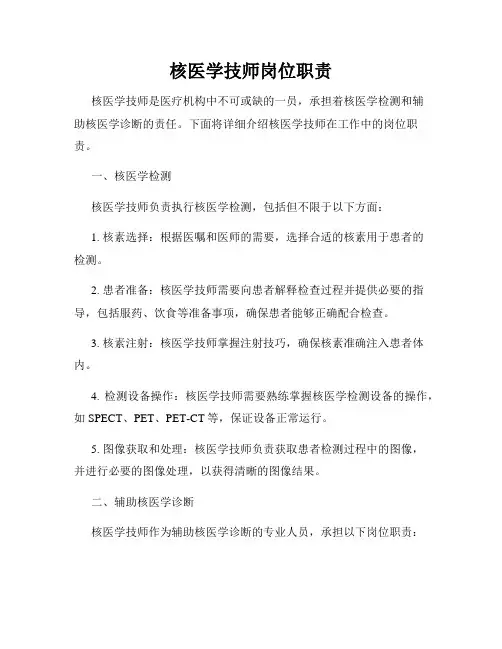 核医学技师岗位职责

核医学技师是医疗机构中不可或缺的一员，承担着核医学检测和辅助核医学诊断的责任。下面将详细介绍核医学技师在工作中的岗位职责。

一、核医学检测

核医学技师负责执行核医学检测，包括但不限于以下方面：

1. 核素选择：根据医嘱和医师的需要，选择合适的核素用于患者的检测。

2. 患者准备：核医学技师需要向患者解释检查过程并提供必要的指导，包括服药、饮食等准备事项，确保患者能够正确配合检查。

3. 核素注射：核医学技师掌握注射技巧，确保核素准确注入患者体内。

4. 检测设备操作：核医学技师需要熟练掌握核医学检测设备的操作，如 SPECT、PET、PET-CT 等，保证设备正常运行。

5. 图像获取和处理：核医学技师负责获取患者检测过程中的图像，并进行必要的图像处理，以获得清晰的图像结果。

二、辅助核医学诊断

核医学技师作为辅助核医学诊断的专业人员，承担以下岗位职责：